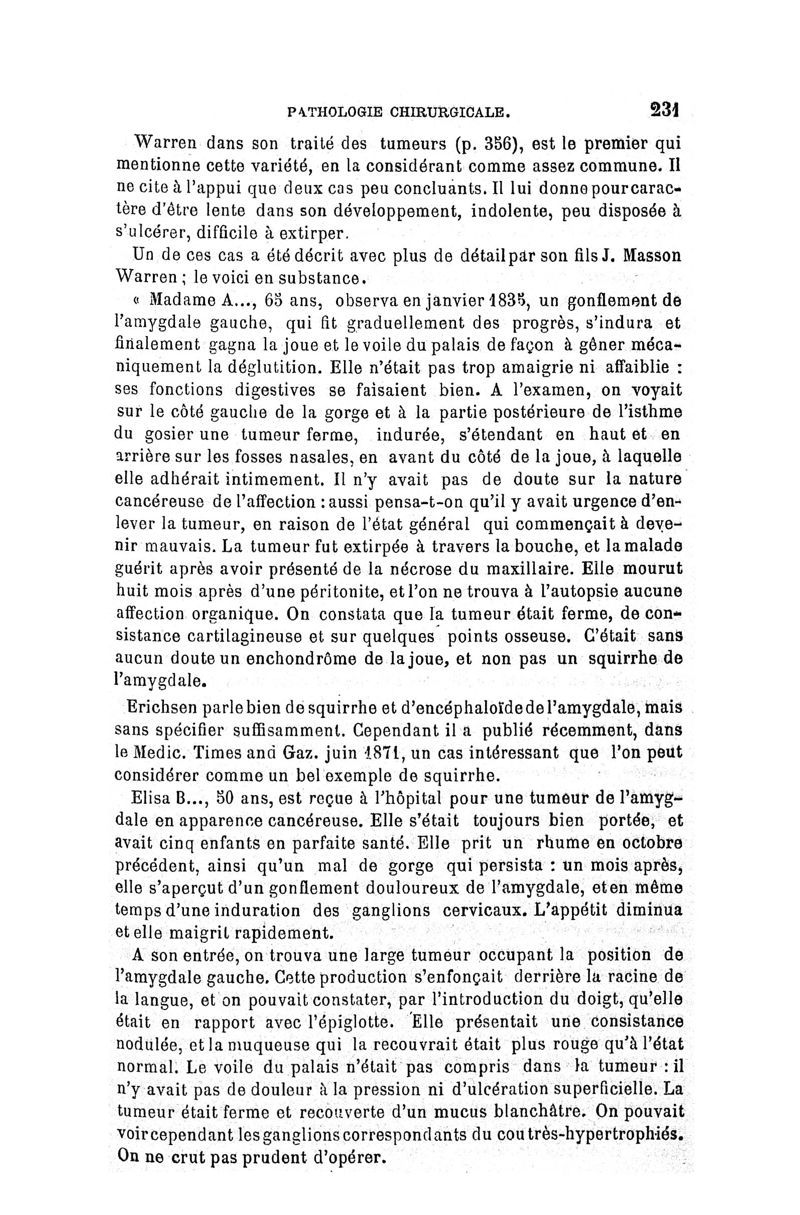 PATHOLOGIE CHIRURGICALE. 231

Warren dans son traité des tumeurs (p. 356), est le premier qui mentionne cette variété, en la considérant comme assez commune. Il ne cite à l'appui que deux cas peu concluants. Il lui donne pour caractère d'être lente dans son développement, indolente, peu disposée à s'ulcérer, difficile à extirper.

Un de ces cas a été décrit avec plus de détail par son fils J. Masson Warren ; le voici en substance.

« Madame A..., 65 ans, observa en janvier 1835, un gonflement de l'amygdale gauche, qui fit graduellement des progrès, s'indura et finalement gagna la joue et le voile du palais de façon à gêner mécaniquement la déglutition. Elle n'était pas trop amaigrie ni affaiblie : ses fonctions digestives se faisaient bien. A l'examen, on voyait sur le côté gauche de la gorge et à la partie postérieure de l'isthme du gosier une tumeur ferme, indurée, s'étendant en haut et en arrière sur les fosses nasales, en avant du côté de la joue, à laquelle elle adhérait intimement. Il n'y avait pas de doute sur la nature cancéreuse de l'affection : aussi pensa-t-on qu'il y avait urgence d'enlever la tumeur, en raison de l'état général qui commençait à devenir mauvais. La tumeur fut extirpée à travers la bouche, et la malade guérit après avoir présenté de la nécrose du maxillaire. Elle mourut huit mois après d'une péritonite, et l'on ne trouva à l'autopsie aucune affection organique. On constata que la tumeur était ferme, de consistance cartilagineuse et sur quelques points osseuse. C'était sans aucun doute un enchondrôme de la joue, et non pas un squirrhe de l'amygdale.

Erichsen parle bien de squirrhe et d'encéphaloïde de l'amygdale, mais sans spécifier suffisamment. Cependant il a publié récemment, dans le Medic. Times and Gaz. juin 1871, un cas intéressant que l'on peut considérer comme un bel exemple de squirrhe.

Elisa B..., 50 ans, est reçue à l'hôpital pour une tumeur de l'amygdale en apparence cancéreuse. Elle s'était toujours bien portée, et avait cinq enfants en parfaite santé. Elle prit un rhume en octobre précédent, ainsi qu'un mal de gorge qui persista : un mois après, elle s'aperçut d'un gonflement douloureux de l'amygdale, et en même temps d'une induration des ganglions cervicaux. L'appétit diminua et elle maigrit rapidement.

A son entrée, on trouva une large tumeur occupant la position de l'amygdale gauche. Cette production s'enfonçait derrière la racine de la langue, et on pouvait constater, par l'introduction du doigt, qu'elle était en rapport avec l'épiglotte. Elle présentait une consistance nodulée, et la muqueuse qui la recouvrait était plus rouge qu'à l'état normal. Le voile du palais n'était pas compris dans la tumeur : il n'y avait pas de douleur à la pression ni d'ulcération superficielle. La tumeur était ferme et recouverte d'un mucus blanchâtre. On pouvait voir cependant les ganglions correspondants du cou très-hypertrophiés. On ne crut pas prudent d'opérer.